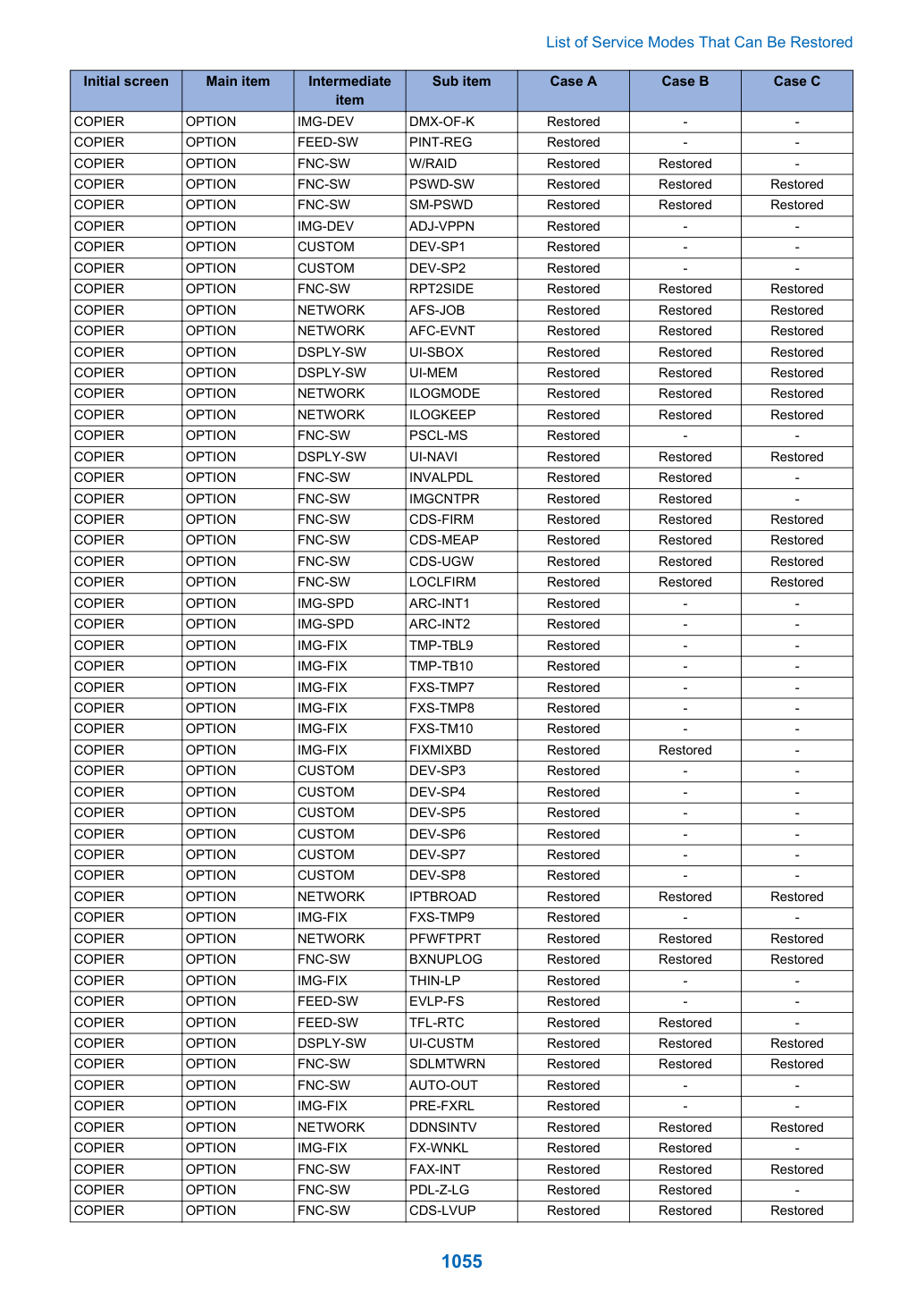 List of Service Modes That Can Be Restored

| Initial screen | Main item | Intermediate item | Sub item | Case A | Case B | Case C |
|---|---|---|---|---|---|---|
| COPIER | OPTION | IMG-DEV | DMX-OF-K | Restored | - | - |
| COPIER | OPTION | FEED-SW | PINT-REG | Restored | - | - |
| COPIER | OPTION | FNC-SW | W/RAID | Restored | Restored | - |
| COPIER | OPTION | FNC-SW | PSWD-SW | Restored | Restored | Restored |
| COPIER | OPTION | FNC-SW | SM-PSWD | Restored | Restored | Restored |
| COPIER | OPTION | IMG-DEV | ADJ-VPPN | Restored | - | - |
| COPIER | OPTION | CUSTOM | DEV-SP1 | Restored | - | - |
| COPIER | OPTION | CUSTOM | DEV-SP2 | Restored | - | - |
| COPIER | OPTION | FNC-SW | RPT2SIDE | Restored | Restored | Restored |
| COPIER | OPTION | NETWORK | AFS-JOB | Restored | Restored | Restored |
| COPIER | OPTION | NETWORK | AFC-EVNT | Restored | Restored | Restored |
| COPIER | OPTION | DSPLY-SW | UI-SBOX | Restored | Restored | Restored |
| COPIER | OPTION | DSPLY-SW | UI-MEM | Restored | Restored | Restored |
| COPIER | OPTION | NETWORK | ILOGMODE | Restored | Restored | Restored |
| COPIER | OPTION | NETWORK | ILOGKEEP | Restored | Restored | Restored |
| COPIER | OPTION | FNC-SW | PSCL-MS | Restored | - | - |
| COPIER | OPTION | DSPLY-SW | UI-NAVI | Restored | Restored | Restored |
| COPIER | OPTION | FNC-SW | INVALPDL | Restored | Restored | - |
| COPIER | OPTION | FNC-SW | IMGCNTPR | Restored | Restored | - |
| COPIER | OPTION | FNC-SW | CDS-FIRM | Restored | Restored | Restored |
| COPIER | OPTION | FNC-SW | CDS-MEAP | Restored | Restored | Restored |
| COPIER | OPTION | FNC-SW | CDS-UGW | Restored | Restored | Restored |
| COPIER | OPTION | FNC-SW | LOCLFIRM | Restored | Restored | Restored |
| COPIER | OPTION | IMG-SPD | ARC-INT1 | Restored | - | - |
| COPIER | OPTION | IMG-SPD | ARC-INT2 | Restored | - | - |
| COPIER | OPTION | IMG-FIX | TMP-TBL9 | Restored | - | - |
| COPIER | OPTION | IMG-FIX | TMP-TB10 | Restored | - | - |
| COPIER | OPTION | IMG-FIX | FXS-TMP7 | Restored | - | - |
| COPIER | OPTION | IMG-FIX | FXS-TMP8 | Restored | - | - |
| COPIER | OPTION | IMG-FIX | FXS-TM10 | Restored | - | - |
| COPIER | OPTION | IMG-FIX | FIXMIXBD | Restored | Restored | - |
| COPIER | OPTION | CUSTOM | DEV-SP3 | Restored | - | - |
| COPIER | OPTION | CUSTOM | DEV-SP4 | Restored | - | - |
| COPIER | OPTION | CUSTOM | DEV-SP5 | Restored | - | - |
| COPIER | OPTION | CUSTOM | DEV-SP6 | Restored | - | - |
| COPIER | OPTION | CUSTOM | DEV-SP7 | Restored | - | - |
| COPIER | OPTION | CUSTOM | DEV-SP8 | Restored | - | - |
| COPIER | OPTION | NETWORK | IPTBROAD | Restored | Restored | Restored |
| COPIER | OPTION | IMG-FIX | FXS-TMP9 | Restored | - | - |
| COPIER | OPTION | NETWORK | PFWFTPRT | Restored | Restored | Restored |
| COPIER | OPTION | FNC-SW | BXNUPLOG | Restored | Restored | Restored |
| COPIER | OPTION | IMG-FIX | THIN-LP | Restored | - | - |
| COPIER | OPTION | FEED-SW | EVLP-FS | Restored | - | - |
| COPIER | OPTION | FEED-SW | TFL-RTC | Restored | Restored | - |
| COPIER | OPTION | DSPLY-SW | UI-CUSTM | Restored | Restored | Restored |
| COPIER | OPTION | FNC-SW | SDLMTWRN | Restored | Restored | Restored |
| COPIER | OPTION | FNC-SW | AUTO-OUT | Restored | - | - |
| COPIER | OPTION | IMG-FIX | PRE-FXRL | Restored | - | - |
| COPIER | OPTION | NETWORK | DDNSINTV | Restored | Restored | Restored |
| COPIER | OPTION | IMG-FIX | FX-WNKL | Restored | Restored | - |
| COPIER | OPTION | FNC-SW | FAX-INT | Restored | Restored | Restored |
| COPIER | OPTION | FNC-SW | PDL-Z-LG | Restored | Restored | - |
| COPIER | OPTION | FNC-SW | CDS-LVUP | Restored | Restored | Restored |

1055